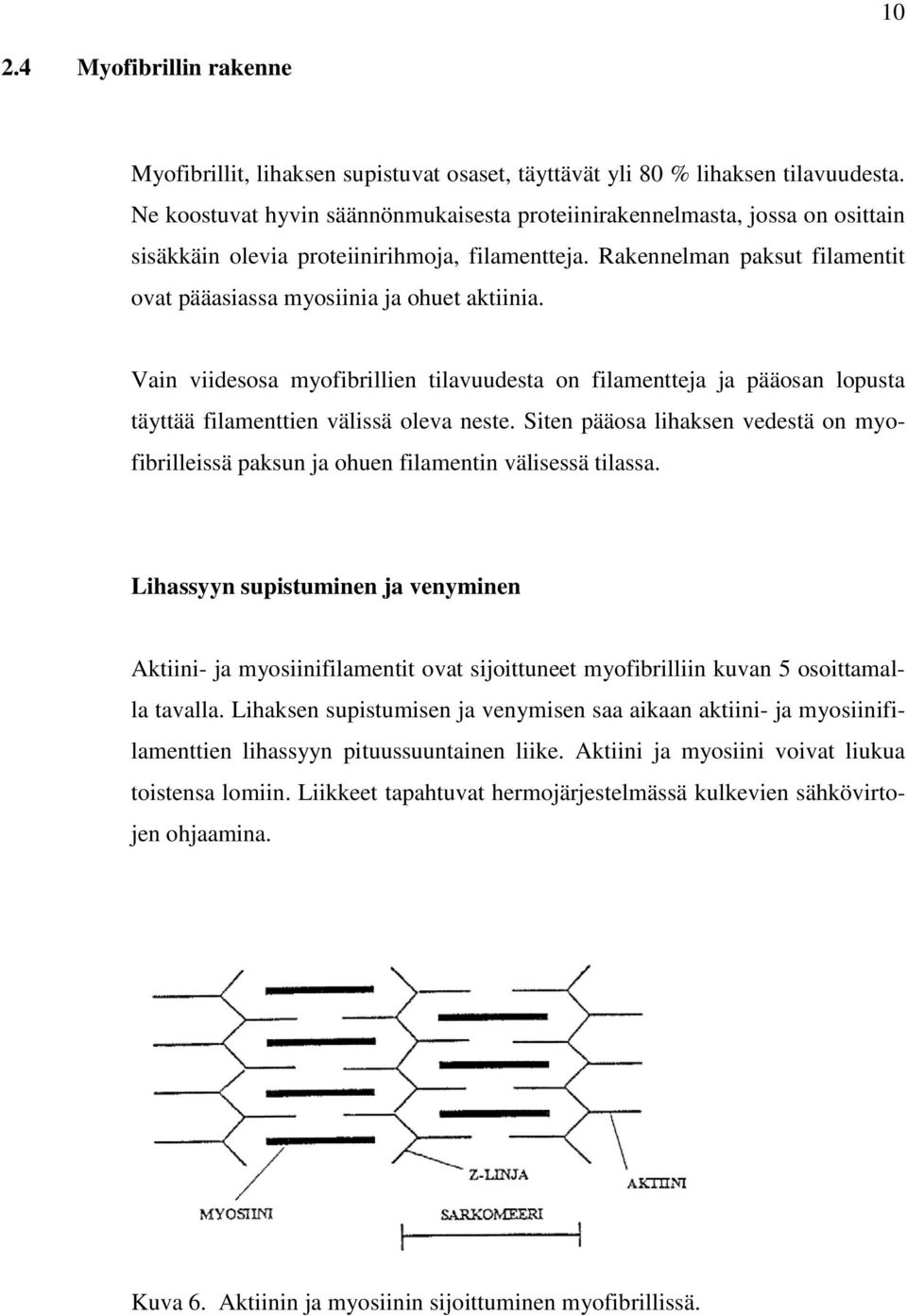 10

2.4 Myofibrillin rakenne

Myofibrillit, lihaksen supistuvat osaset, täyttävät yli 80 % lihaksen tilavuudesta. Ne koostuvat hyvin säännönmukaisesta proteiinirakennelmasta, jossa on osittain sisäkkäin olevia proteiinirihmoja, filamentteja. Rakennelman paksut filamentit ovat pääasiassa myosiinia ja ohuet aktiinia.

Vain viidesosa myofibrillien tilavuudesta on filamentteja ja pääosan lopusta täyttää filamenttien välissä oleva neste. Siten pääosa lihaksen vedestä on myofibrilleissä paksun ja ohuen filamentin välisessä tilassa.

Lihassyyn supistuminen ja venyminen

Aktiini- ja myosiinifilamentit ovat sijoittuneet myofibrilliin kuvan 5 osoittamalla tavalla. Lihaksen supistumisen ja venymisen saa aikaan aktiini- ja myosiinifilamenttien lihassyyn pituussuuntainen liike. Aktiini ja myosiini voivat liukua toistensa lomiin. Liikkeet tapahtuvat hermojärjestelmässä kulkevien sähkövirtojen ohjaamina.

Z-LINJA
AKTIINI
MYOSIINI
SARKOMEERI

Kuva 6. Aktiinin ja myosiinin sijoittuminen myofibrillissä.